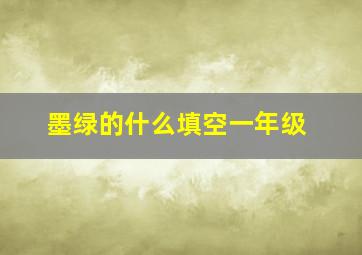 墨绿的什么填空一年级